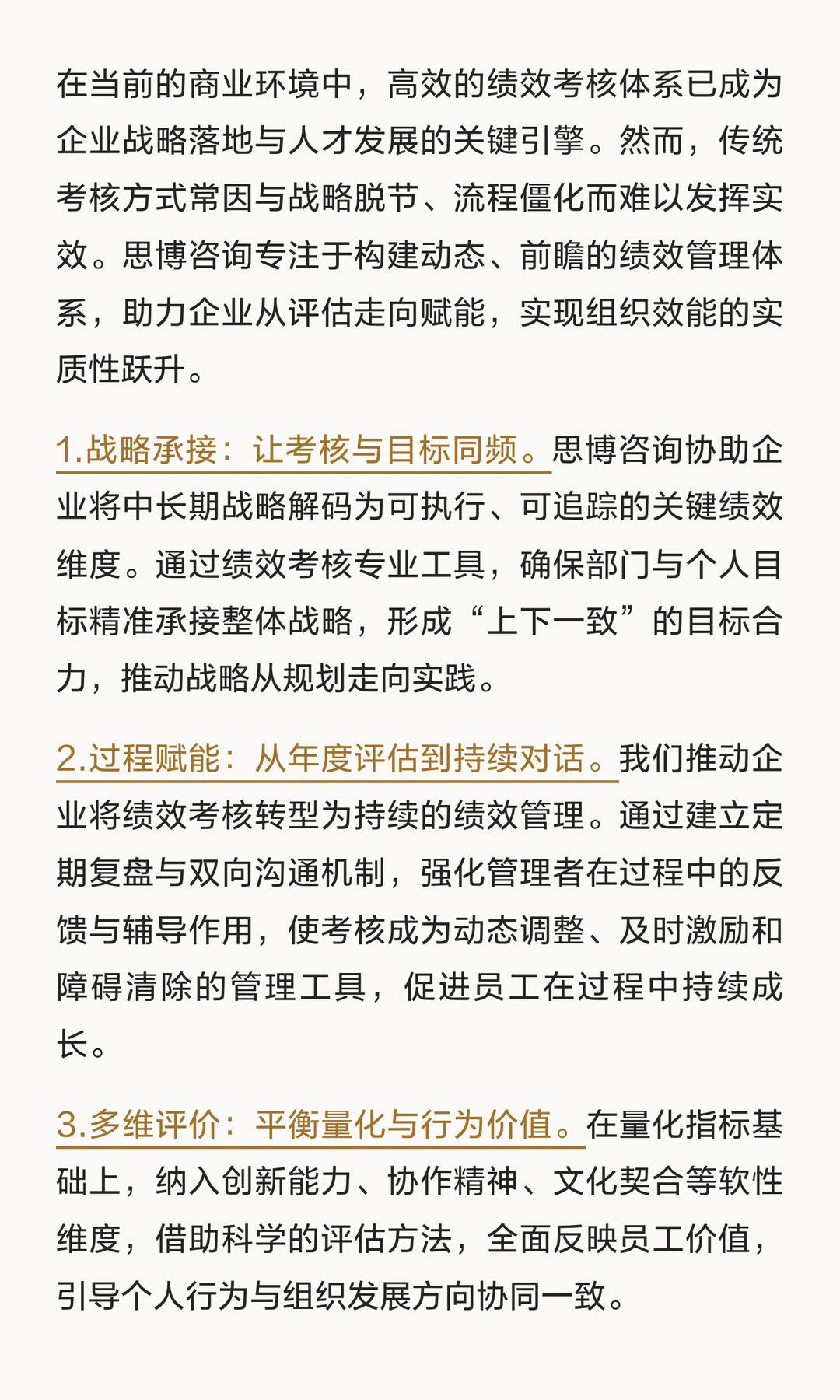 在当前的商业环境中，高效的绩效考核体系已成为企业战略落地与人才发展的关键引擎。然而，传统考核方式常因与战略脱节、流程僵化而难以发挥实效。思博咨询专注于构建动态、前瞻的绩效管理体系，助力企业从评估走向赋能，实现组织效能的实质性跃升。

1.战略承接：让考核与目标同频。思博咨询协助企业将中长期战略解码为可执行、可追踪的关键绩效维度。通过绩效考核专业工具，确保部门与个人目标精准承接整体战略，形成“上下一致”的目标合力，推动战略从规划走向实践。

2.过程赋能：从年度评估到持续对话。我们推动企业将绩效考核转型为持续的绩效管理。通过建立定期复盘与双向沟通机制，强化管理者在过程中的反馈与辅导作用，使考核成为动态调整、及时激励和障碍清除的管理工具，促进员工在过程中持续成长。

3.多维评价：平衡量化与行为价值。在量化指标基础上，纳入创新能力、协作精神、文化契合等软性维度，借助科学的评估方法，全面反映员工价值，引导个人行为与组织发展方向协同一致。